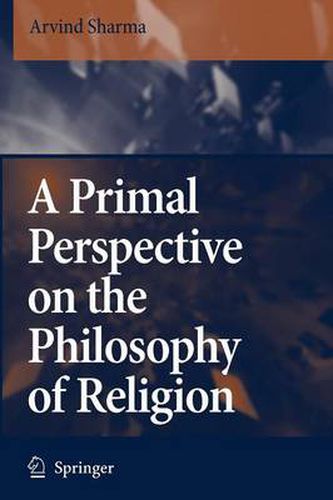 Arvind Sharma

A Primal Perspective on the Philosophy of Religion

Springer